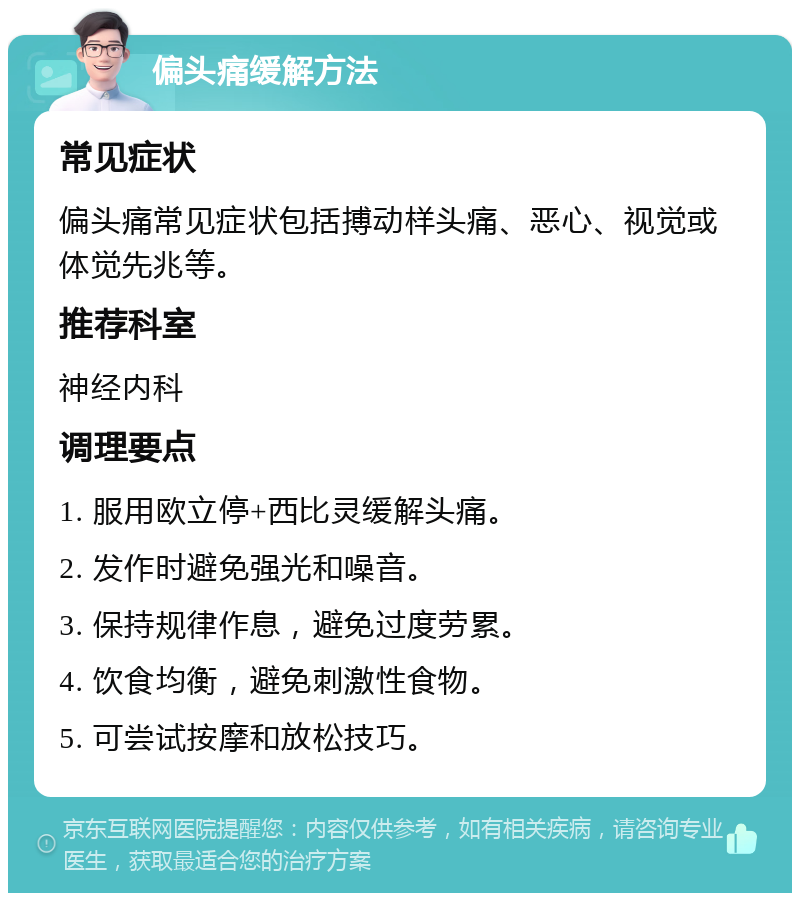 偏头痛缓解方法

常见症状

偏头痛常见症状包括搏动样头痛、恶心、视觉或体觉先兆等。

推荐科室

神经内科

调理要点

1. 服用欧立停+西比灵缓解头痛。

2. 发作时避免强光和噪音。

3. 保持规律作息，避免过度劳累。

4. 饮食均衡，避免刺激性食物。

5. 可尝试按摩和放松技巧。

京东互联网医院提醒您：内容仅供参考，如有相关疾病，请咨询专业医生，获取最适合您的治疗方案